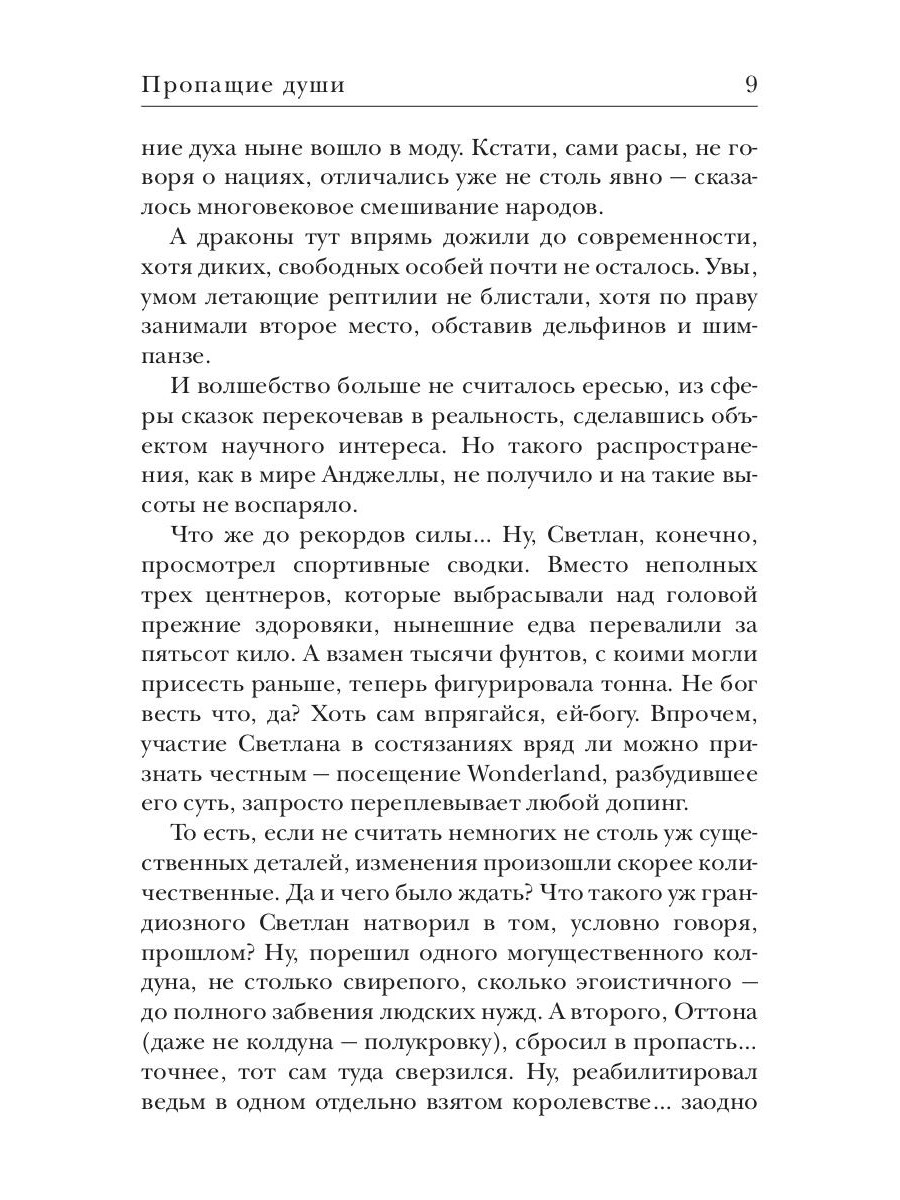 Пропащие души 9

ние духа ныне вошло в моду. Кстати, сами расы, не говоря о нациях, отличались уже не столь явно — сказалось многовековое смешивание народов.

А драконы тут впрямь дожили до современности, хотя диких, свободных особей почти не осталось. Увы, умом летающие рептилии не блистали, хотя по праву занимали второе место, обставив дельфинов и шимпанзе.

И волшебство больше не считалось ересью, из сферы сказок перекочевав в реальность, сделавшись объектом научного интереса. Но такого распространения, как в мире Анджеллы, не получило и на такие высоты не воспаряло.

Что же до рекордов силы... Ну, Светлан, конечно, просмотрел спортивные сводки. Вместо неполных трех центнеров, которые выбрасывали над головой прежние здоровяки, нынешние едва перевалили за пятьсот кило. А взамен тысячи фунтов, с коими могли присесть раньше, теперь фигурировала тонна. Не бог весть что, да? Хоть сам впрягайся, ей-богу. Впрочем, участие Светлана в состязаниях вряд ли можно признать честным — посещение Wonderland, разбудившее его суть, запросто переплевывает любой допинг.

То есть, если не считать немногих не столь уж существенных деталей, изменения произошли скорее количественные. Да и чего было ждать? Что такого уж грандиозного Светлан натворил в том, условно говоря, прошлом? Ну, порешил одного могущественного колдуна, не столько свирепого, сколько эгоистичного — до полного забвения людских нужд. А второго, Оттона (даже не колдуна — полукровку), сбросил в пропасть... точнее, тот сам туда сверзился. Ну, реабилитировал ведьм в одном отдельно взятом королевстве... заодно